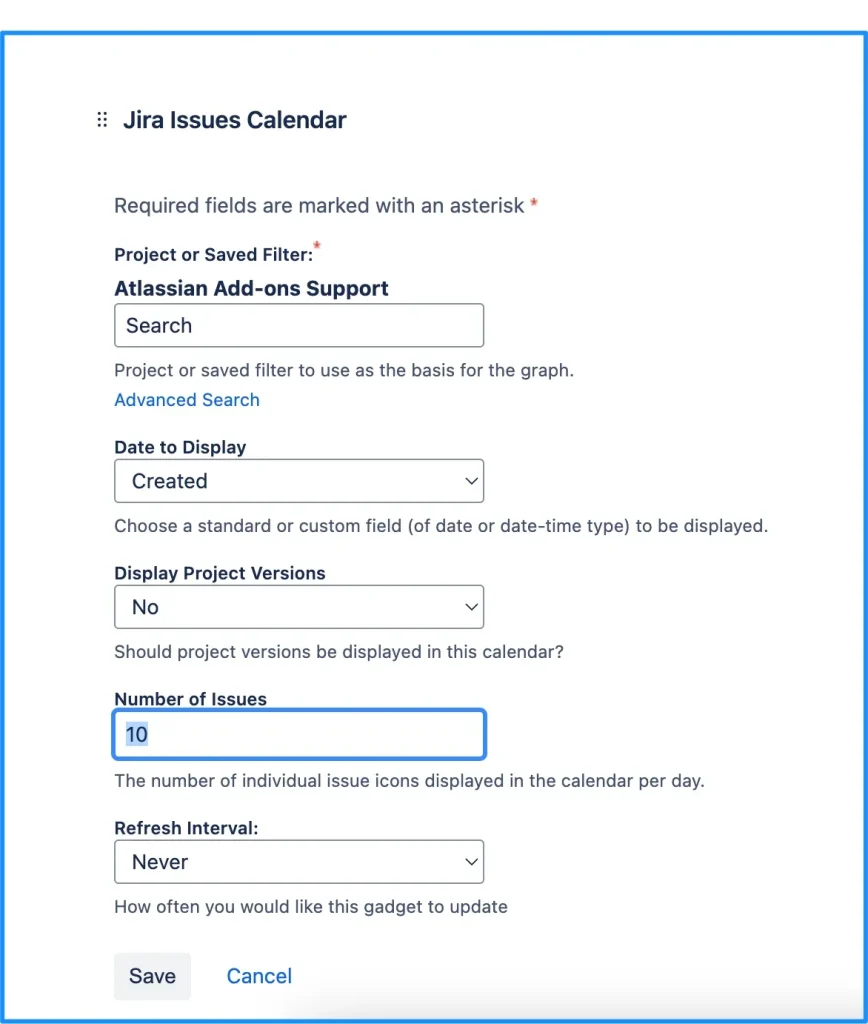 Jira Issues Calendar

Required fields are marked with an asterisk *

Project or Saved Filter:*

Atlassian Add-ons Support

Search

Project or saved filter to use as the basis for the graph.

Advanced Search

Date to Display

Created

Choose a standard or custom field (of date or date-time type) to be displayed.

Display Project Versions

No

Should project versions be displayed in this calendar?

Number of Issues

10

The number of individual issue icons displayed in the calendar per day.

Refresh Interval:

Never

How often you would like this gadget to update

Save Cancel